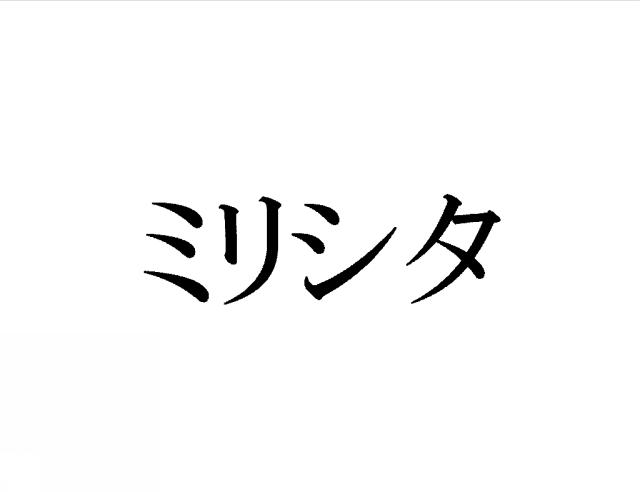 ミリシタ